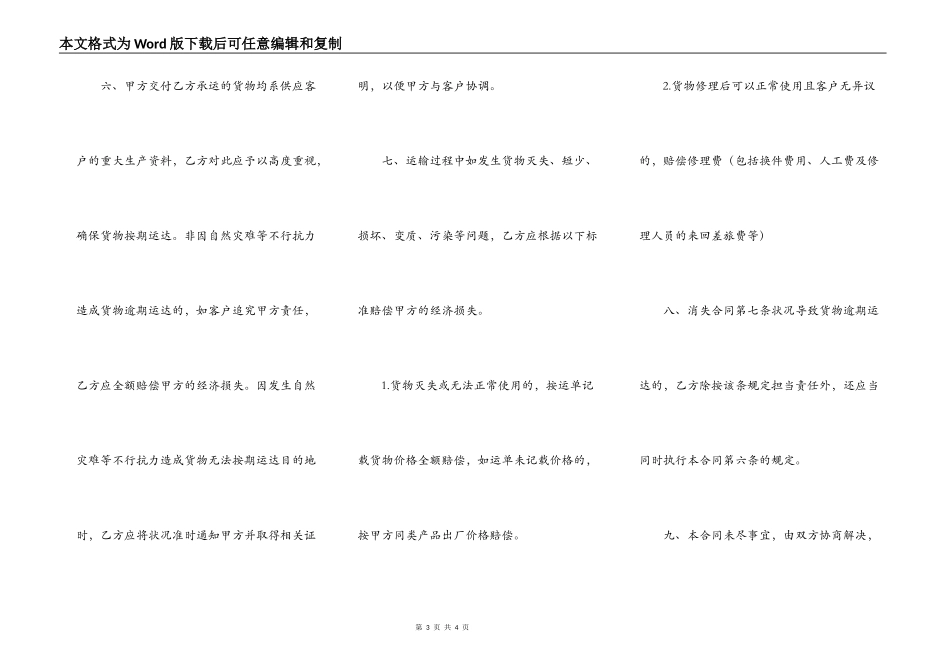 本文格式为Word版下载后可任意编辑和复制

六、甲方交付乙方承运的货物均系供应客户的重大生产资料，乙方对此应予以高度重视，确保货物按期运达。非因自然灾难等不行抗力造成货物逾期运达的，如客户追究甲方责任，乙方应全额赔偿甲方的经济损失。因发生自然灾难等不行抗力造成货物无法按期运达目的地时，乙方应将状况准时通知甲方并取得相关证明，以便甲方与客户协调。

七、运输过程中如发生货物灭失、短少、损坏、变质、污染等问题，乙方应根据以下标准赔偿甲方的经济损失。

1.货物灭失或无法正常使用的，按运单记载货物价格全额赔偿，如运单未记载价格的，按甲方同类产品出厂价格赔偿。

2.货物修理后可以正常使用且客户无异议的，赔偿修理费（包括换件费用、人工费及修理人员的来回差旅费等）

八、消失合同第七条状况导致货物逾期运达的，乙方除按该条规定担当责任外，还应当同时执行本合同第六条的规定。

九、本合同未尽事宜，由双方协商解决，

第 3 页 共 4 页